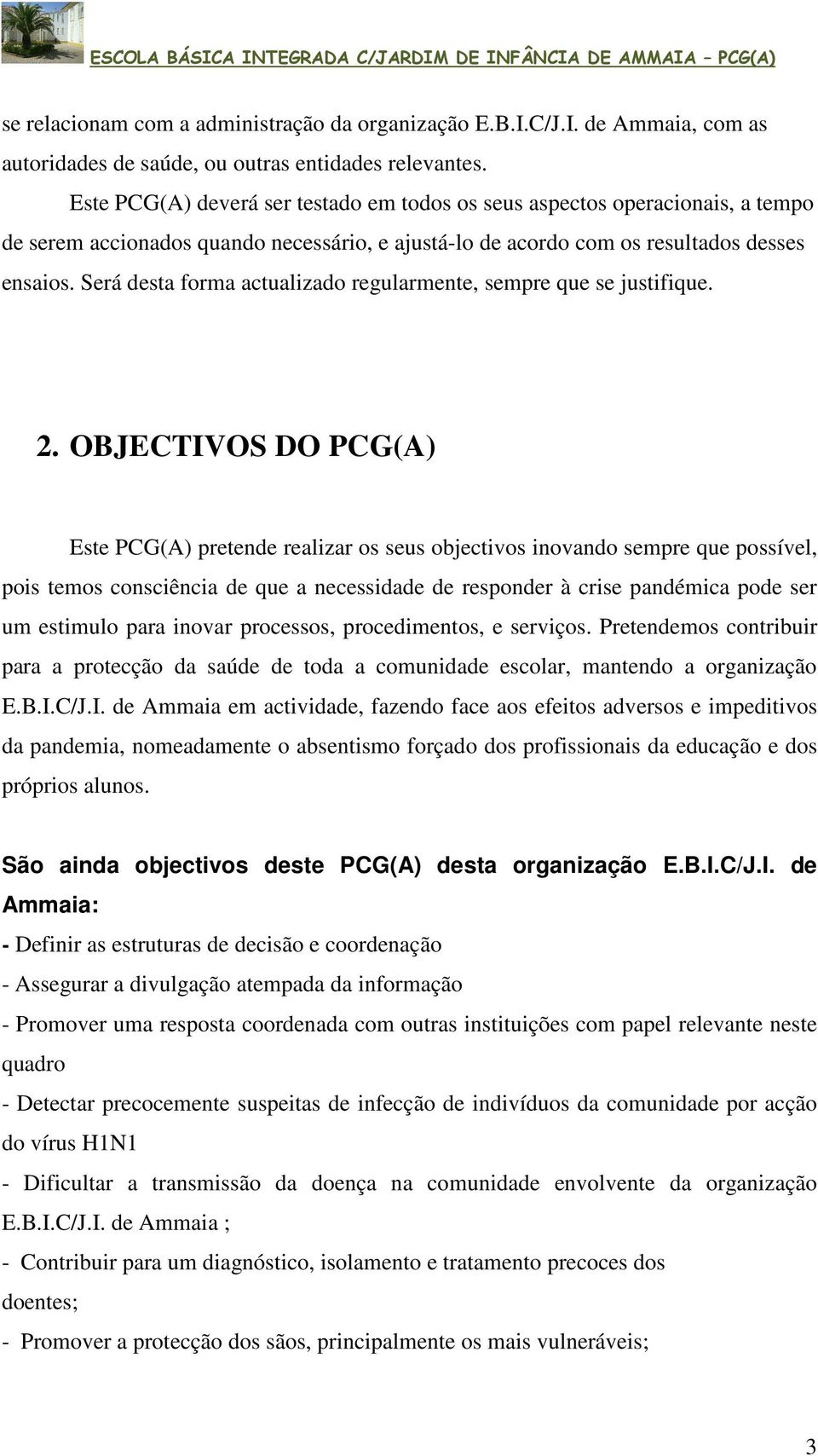 ESCOLA BÁSICA INTEGRADA C/JARDIM DE INFÂNCIA DE AMMAIA – PCG(A)

se relacionam com a administração da organização E.B.I.C/J.I. de Ammaia, com as autoridades de saúde, ou outras entidades relevantes.

Este PCG(A) deverá ser testado em todos os seus aspectos operacionais, a tempo de serem accionados quando necessário, e ajustá-lo de acordo com os resultados desses ensaios. Será desta forma actualizado regularmente, sempre que se justifique.

2. OBJECTIVOS DO PCG(A)

Este PCG(A) pretende realizar os seus objectivos inovando sempre que possível, pois temos consciência de que a necessidade de responder à crise pandémica pode ser um estimulo para inovar processos, procedimentos, e serviços. Pretendemos contribuir para a protecção da saúde de toda a comunidade escolar, mantendo a organização E.B.I.C/J.I. de Ammaia em actividade, fazendo face aos efeitos adversos e impeditivos da pandemia, nomeadamente o absentismo forçado dos profissionais da educação e dos próprios alunos.

São ainda objectivos deste PCG(A) desta organização E.B.I.C/J.I. de Ammaia:

- Definir as estruturas de decisão e coordenação

- Assegurar a divulgação atempada da informação

- Promover uma resposta coordenada com outras instituições com papel relevante neste quadro

- Detectar precocemente suspeitas de infecção de indivíduos da comunidade por acção do vírus H1N1

- Dificultar a transmissão da doença na comunidade envolvente da organização E.B.I.C/J.I. de Ammaia ;

- Contribuir para um diagnóstico, isolamento e tratamento precoces dos doentes;

- Promover a protecção dos sãos, principalmente os mais vulneráveis;

3